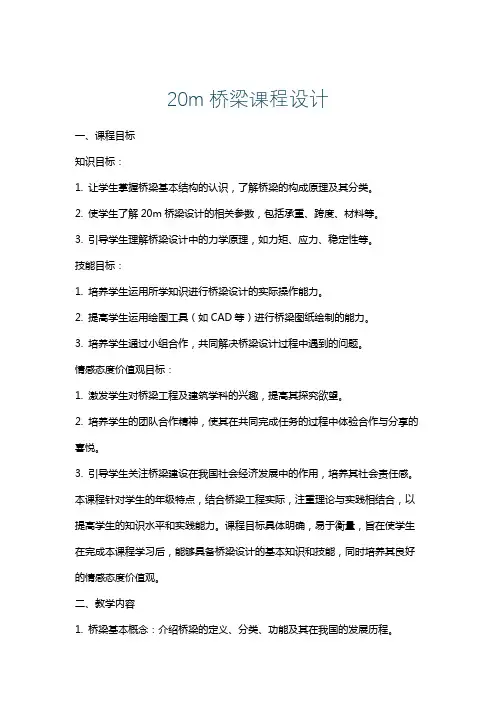 20m 桥梁课程设计

一、课程目标

知识目标：

1. 让学生掌握桥梁基本结构的认识，了解桥梁的构成原理及其分类。

2. 使学生了解 20m 桥梁设计的相关参数，包括承重、跨度、材料等。

3. 引导学生理解桥梁设计中的力学原理，如力矩、应力、稳定性等。

技能目标：

1. 培养学生运用所学知识进行桥梁设计的实际操作能力。

2. 提高学生运用绘图工具（如 CAD 等）进行桥梁图纸绘制的能力。

3. 培养学生通过小组合作，共同解决桥梁设计过程中遇到的问题。

情感态度价值观目标：

1. 激发学生对桥梁工程及建筑学科的兴趣，提高其探究欲望。

2. 培养学生的团队合作精神，使其在共同完成任务的过程中体验合作与分享的喜悦。

3. 引导学生关注桥梁建设在我国社会经济发展中的作用，培养其社会责任感。

本课程针对学生的年级特点，结合桥梁工程实际，注重理论与实践相结合，以提高学生的知识水平和实践能力。课程目标具体明确，易于衡量，旨在使学生在完成本课程学习后，能够具备桥梁设计的基本知识和技能，同时培养其良好的情感态度价值观。

二、教学内容

1. 桥梁基本概念：介绍桥梁的定义、分类、功能及其在我国的发展历程。